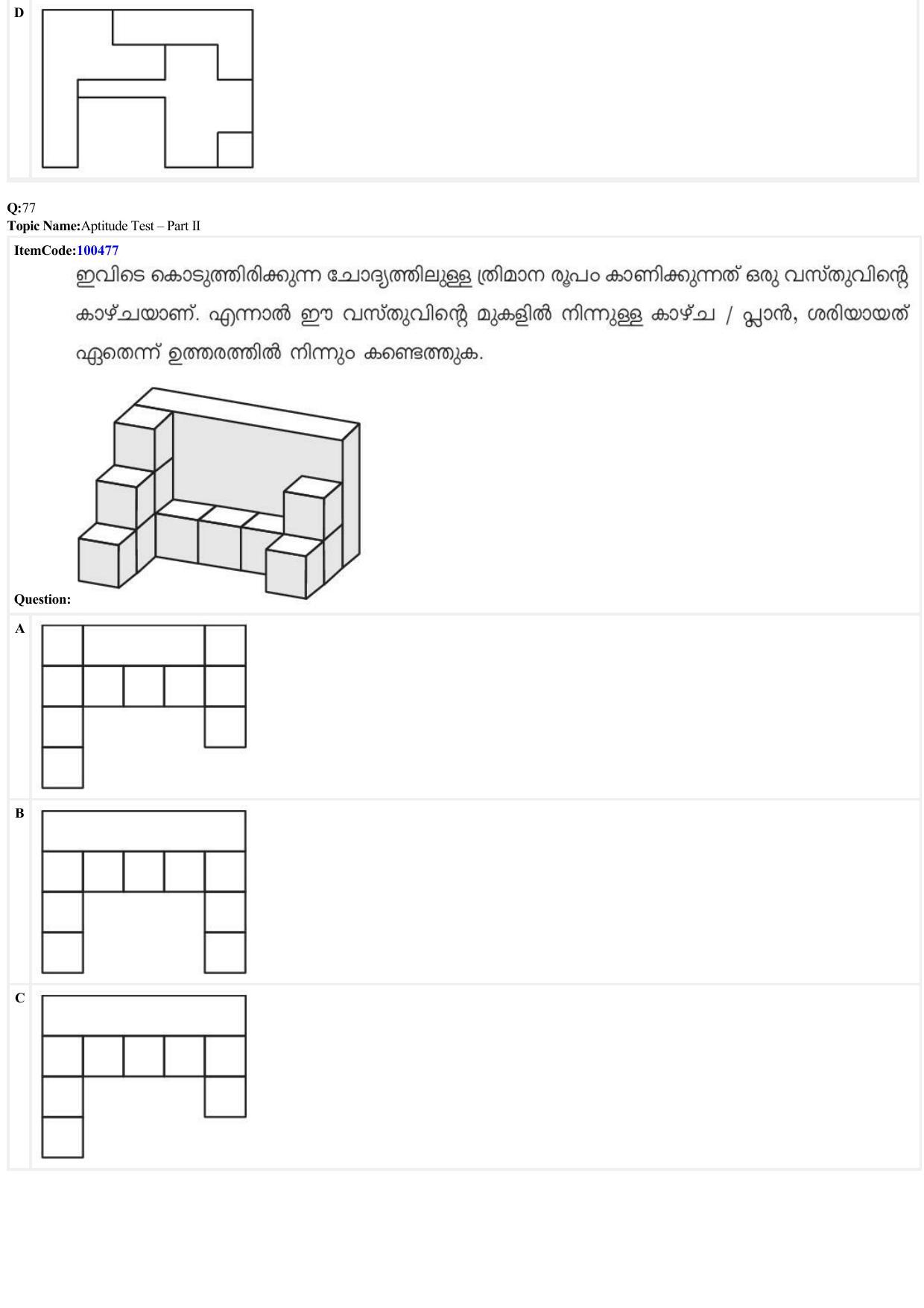 D

Q:77
Topic Name:Aptitude Test – Part II

ItemCode:100477

ഇവിടെ കൊടുത്തിരിക്കുന്ന ചോദ്യത്തിലുള്ള ത്രിമാന രൂപം കാണിക്കുന്നത് ഒരു വസ്തുവിന്റെ കാഴ്ചയാണ്. എന്നാൽ ഈ വസ്തുവിന്റെ മുകളിൽ നിന്നുള്ള കാഴ്ച / പ്ലാൻ, ശരിയായത് ഏതെന്ന് ഉത്തരത്തിൽ നിന്നും കണ്ടെത്തുക.

Question:

A

B

C